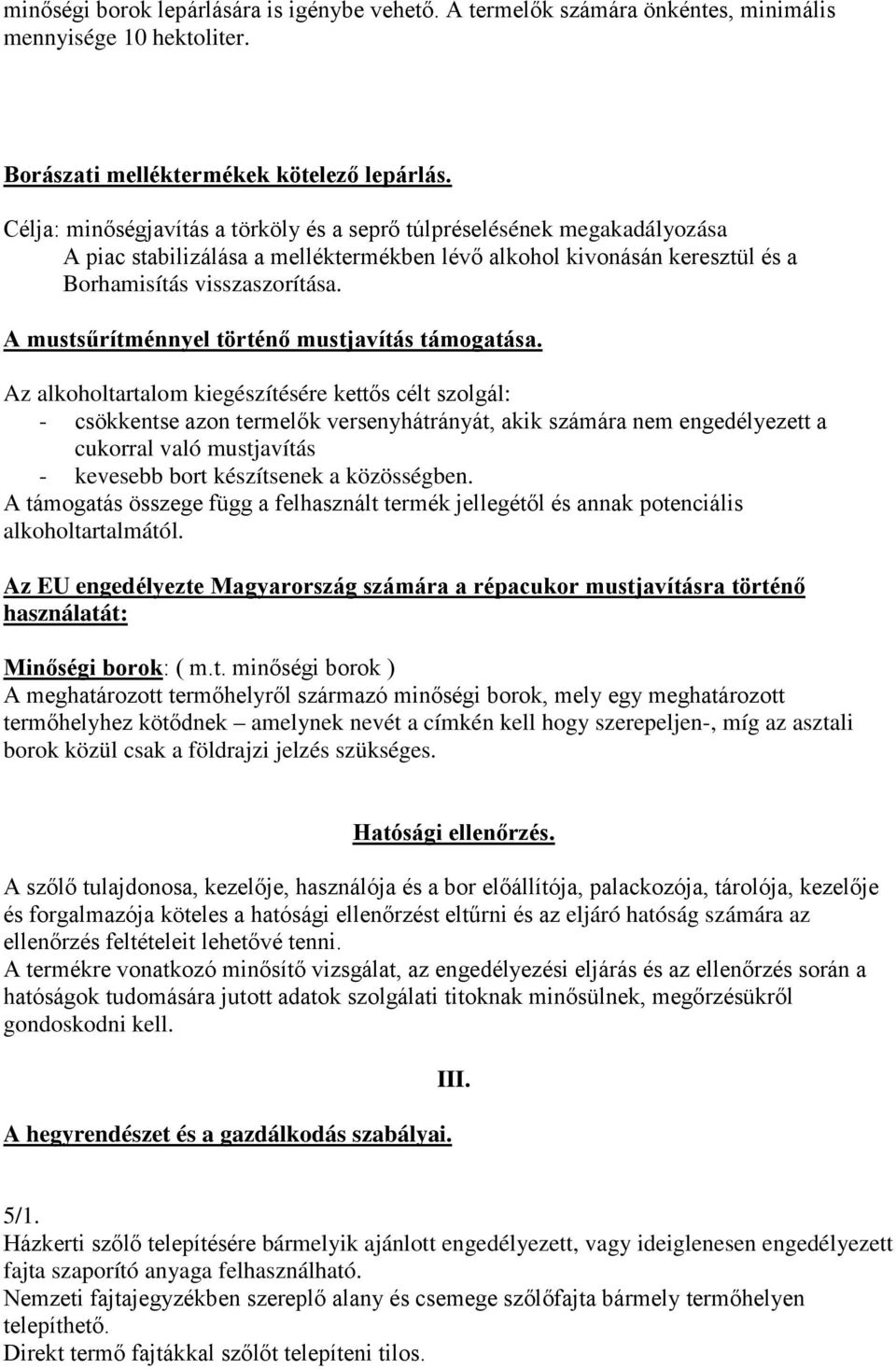 minőségi borok lepárlására is igénybe vehető. A termelők számára önkéntes, minimális mennyisége 10 hektoliter.

Borászati melléktermékek kötelező lepárlás.

Célja: minőségjavítás a törköly és a seprő túlpréselésének megakadályozása
A piac stabilizálása a melléktermékben lévő alkohol kivonásán keresztül és a Borhamisítás visszaszorítása.

A mustsűrítménnyel történő mustjavítás támogatása.

Az alkoholtartalom kiegészítésére kettős célt szolgál:
- csökkentse azon termelők versenyhátrányát, akik számára nem engedélyezett a cukorral való mustjavítás
- kevesebb bort készítsenek a közösségben.
A támogatás összege függ a felhasznált termék jellegétől és annak potenciális alkoholtartalmától.

Az EU engedélyezte Magyarország számára a répacukor mustjavításra történő használatát:

Minőségi borok: ( m.t. minőségi borok )
A meghatározott termőhelyről származó minőségi borok, mely egy meghatározott termőhelyhez kötődnek – amelynek nevét a címkén kell hogy szerepeljen-, míg az asztali borok közül csak a földrajzi jelzés szükséges.

Hatósági ellenőrzés.

A szőlő tulajdonosa, kezelője, használója és a bor előállítója, palackozója, tárolója, kezelője és forgalmazója köteles a hatósági ellenőrzést eltűrni és az eljáró hatóság számára az ellenőrzés feltételeit lehetővé tenni.
A termékre vonatkozó minősítő vizsgálat, az engedélyezési eljárás és az ellenőrzés során a hatóságok tudomására jutott adatok szolgálati titoknak minősülnek, megőrzésükről gondoskodni kell.

III.

A hegyrendészet és a gazdálkodás szabályai.

5/1.
Házkerti szőlő telepítésére bármelyik ajánlott engedélyezett, vagy ideiglenesen engedélyezett fajta szaporító anyaga felhasználható.
Nemzeti fajtajegyzékben szereplő alany és csemege szőlőfajta bármely termőhelyen telepíthető.
Direkt termő fajtákkal szőlőt telepíteni tilos.